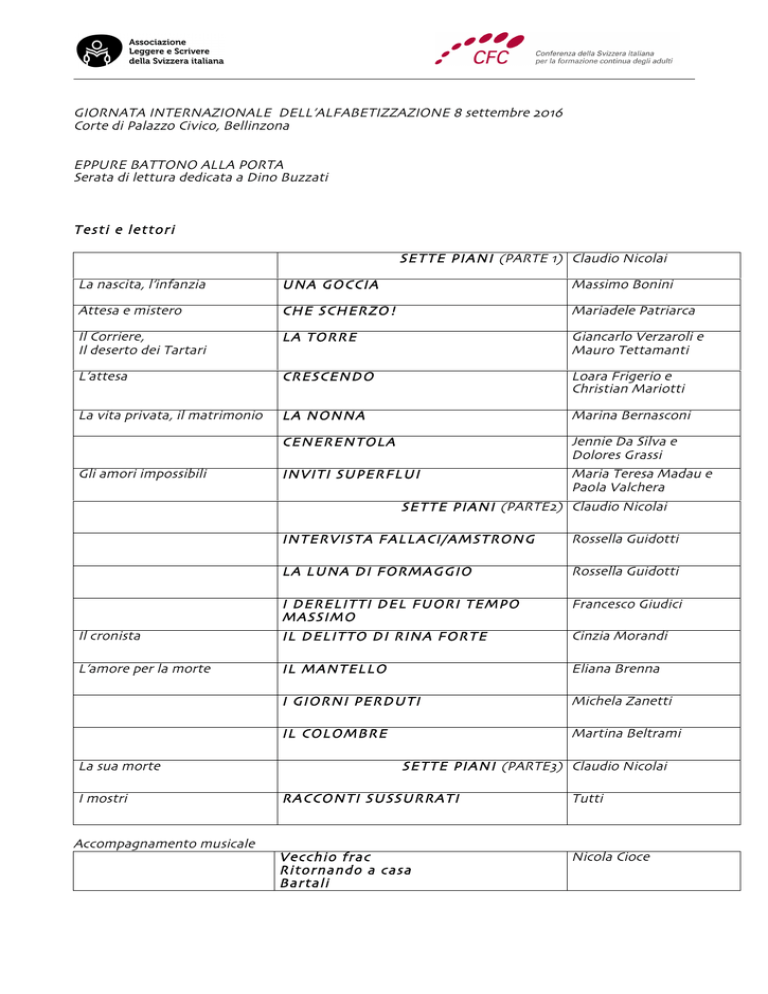 Associazione Leggere e Scrivere della Svizzera italiana

CFC Conferenza della Svizzera italiana per la formazione continua degli adulti

GIORNATA INTERNAZIONALE DELL'ALFABETIZZAZIONE 8 settembre 2016
Corte di Palazzo Civico, Bellinzona

EPPURE BATTONO ALLA PORTA
Serata di lettura dedicata a Dino Buzzati

Testi e lettori

| | | |
|---|---|---|
| | SETTE PIANI (PARTE 1) | Claudio Nicolai |
| La nascita, l'infanzia | UNA GOCCIA | Massimo Bonini |
| Attesa e mistero | CHE SCHERZO! | Mariadele Patriarca |
| Il Corriere, Il deserto dei Tartari | LA TORRE | Giancarlo Verzaroli e Mauro Tettamanti |
| L'attesa | CRESCENDO | Loara Frigerio e Christian Mariotti |
| La vita privata, il matrimonio | LA NONNA | Marina Bernasconi |
| | CENERENTOLA | Jennie Da Silva e Dolores Grassi |
| Gli amori impossibili | INVITI SUPERFLUI | Maria Teresa Madau e Paola Valchera |
| | SETTE PIANI (PARTE2) | Claudio Nicolai |
| | INTERVISTA FALLACI/AMSTRONG | Rossella Guidotti |
| | LA LUNA DI FORMAGGIO | Rossella Guidotti |
| | I DERELITTI DEL FUORI TEMPO MASSIMO | Francesco Giudici |
| Il cronista | IL DELITTO DI RINA FORTE | Cinzia Morandi |
| L'amore per la morte | IL MANTELLO | Eliana Brenna |
| | I GIORNI PERDUTI | Michela Zanetti |
| | IL COLOMBRE | Martina Beltrami |
| La sua morte | SETTE PIANI (PARTE3) | Claudio Nicolai |
| I mostri | RACCONTI SUSSURRATI | Tutti |

Accompagnamento musicale

| | | |
|---|---|---|
| | Vecchio frac Ritornando a casa Bartali | Nicola Cioce |